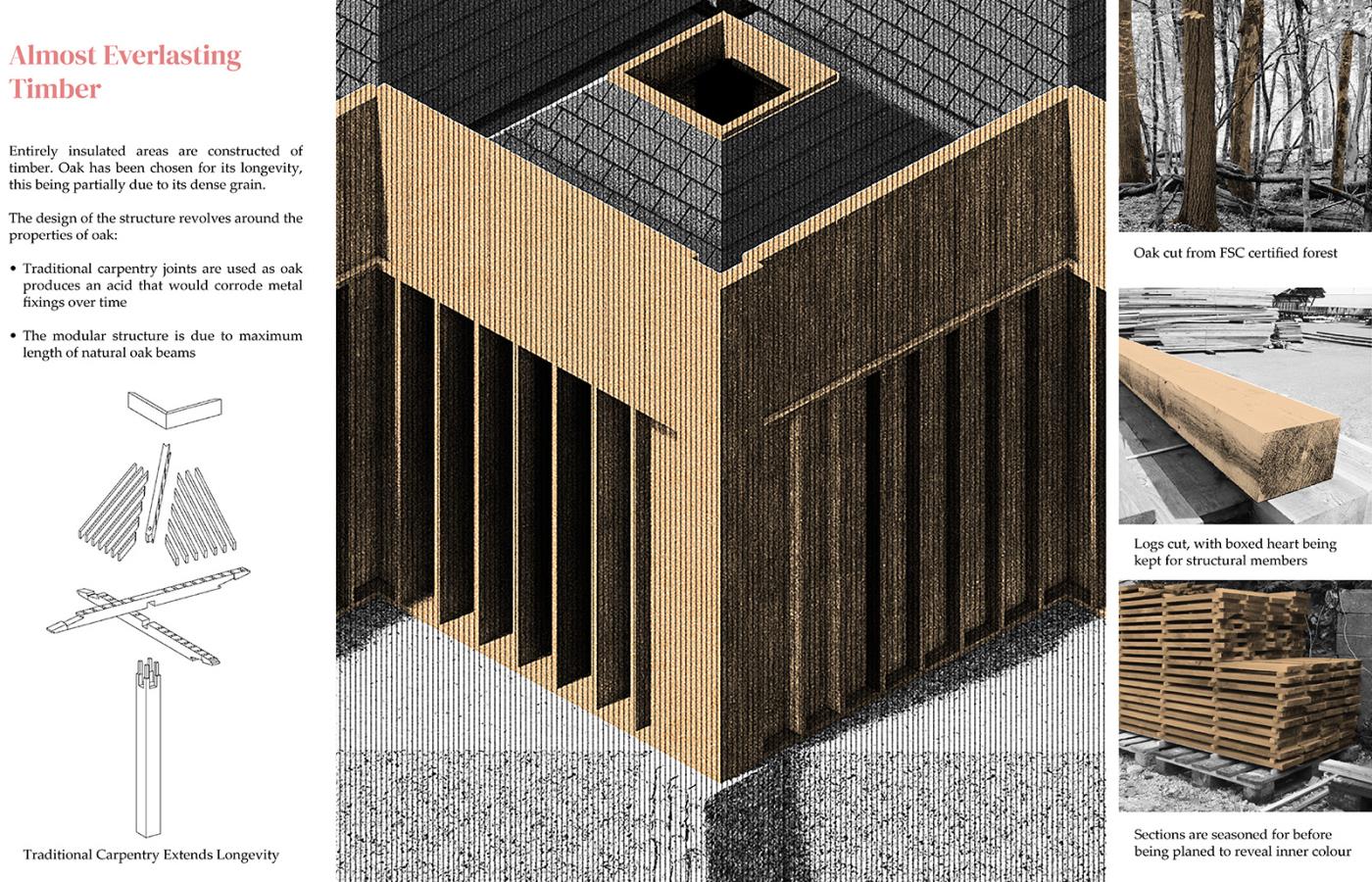 Almost Everlasting Timber

Entirely insulated areas are constructed of timber. Oak has been chosen for its longevity, this being partially due to its dense grain.

The design of the structure revolves around the properties of oak:

• Traditional carpentry joints are used as oak produces an acid that would corrode metal fixings over time

• The modular structure is due to maximum length of natural oak beams

Traditional Carpentry Extends Longevity

Oak cut from FSC certified forest

Logs cut, with boxed heart being kept for structural members

Sections are seasoned for before being planed to reveal inner colour